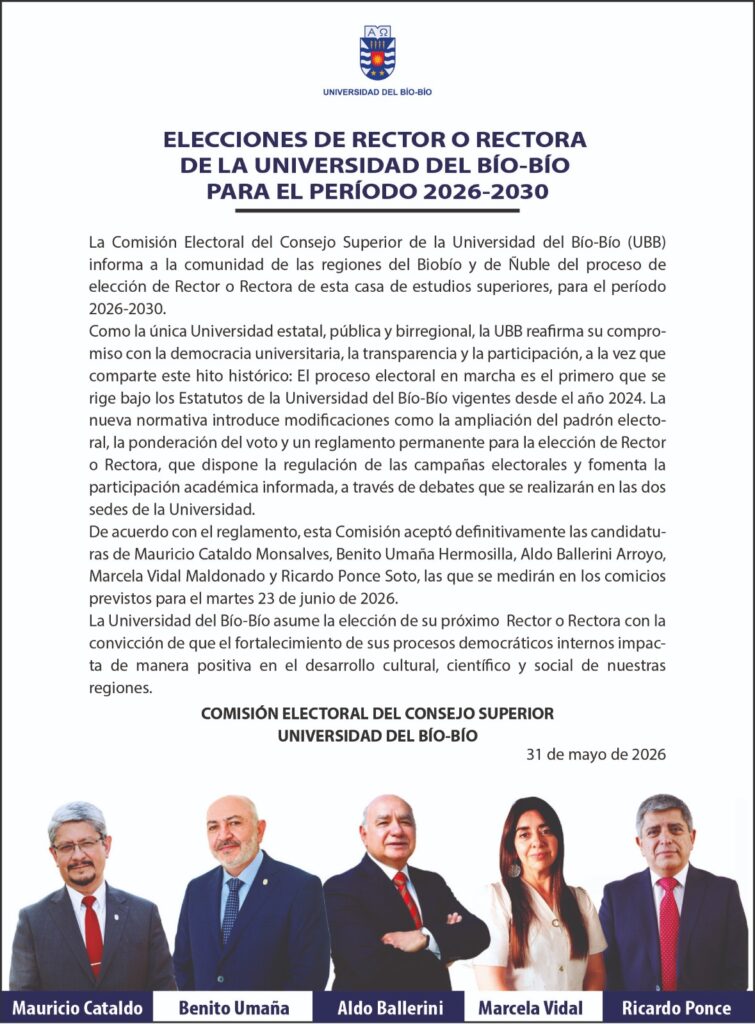 UNIVERSIDAD DEL BÍO-BÍO

ELECCIONES DE RECTOR O RECTORA
DE LA UNIVERSIDAD DEL BÍO-BÍO
PARA EL PERÍODO 2026-2030

La Comisión Electoral del Consejo Superior de la Universidad del Bío-Bío (UBB) informa a la comunidad de las regiones del Biobío y de Ñuble del proceso de elección de Rector o Rectora de esta casa de estudios superiores, para el período 2026-2030.

Como la única Universidad estatal, pública y birregional, la UBB reafirma su compromiso con la democracia universitaria, la transparencia y la participación, a la vez que comparte este hito histórico: El proceso electoral en marcha es el primero que se rige bajo los Estatutos de la Universidad del Bío-Bío vigentes desde el año 2024. La nueva normativa introduce modificaciones como la ampliación del padrón electoral, la ponderación del voto y un reglamento permanente para la elección de Rector o Rectora, que dispone la regulación de las campañas electorales y fomenta la participación académica informada, a través de debates que se realizarán en las dos sedes de la Universidad.

De acuerdo con el reglamento, esta Comisión aceptó definitivamente las candidaturas de Mauricio Cataldo Monsalves, Benito Umaña Hermosilla, Aldo Ballerini Arroyo, Marcela Vidal Maldonado y Ricardo Ponce Soto, las que se medirán en los comicios previstos para el martes 23 de junio de 2026.

La Universidad del Bío-Bío asume la elección de su próximo Rector o Rectora con la convicción de que el fortalecimiento de sus procesos democráticos internos impacta de manera positiva en el desarrollo cultural, científico y social de nuestras regiones.

COMISIÓN ELECTORAL DEL CONSEJO SUPERIOR
UNIVERSIDAD DEL BÍO-BÍO

31 de mayo de 2026

Mauricio Cataldo Benito Umaña Aldo Ballerini Marcela Vidal Ricardo Ponce